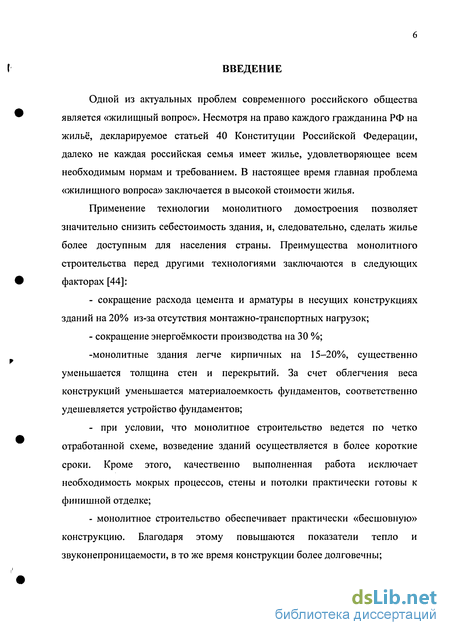 6

ВВЕДЕНИЕ

Одной из актуальных проблем современного российского общества является «жилищный вопрос». Несмотря на право каждого гражданина РФ на жильё, декларируемое статьей 40 Конституции Российской Федерации, далеко не каждая российская семья имеет жилье, удовлетворяющее всем необходимым нормам и требованием. В настоящее время главная проблема «жилищного вопроса» заключается в высокой стоимости жилья.

Применение технологии монолитного домостроения позволяет значительно снизить себестоимость здания, и, следовательно, сделать жилье более доступным для населения страны. Преимущества монолитного строительства перед другими технологиями заключаются в следующих факторах [44]:

- сокращение расхода цемента и арматуры в несущих конструкциях зданий на 20% из-за отсутствия монтажно-транспортных нагрузок;

- сокращение энергоёмкости производства на 30 %;

-монолитные здания легче кирпичных на 15–20%, существенно уменьшается толщина стен и перекрытий. За счет облегчения веса конструкций уменьшается материалоемкость фундаментов, соответственно удешевляется устройство фундаментов;

- при условии, что монолитное строительство ведется по четко отработанной схеме, возведение зданий осуществляется в более короткие сроки. Кроме этого, качественно выполненная работа исключает необходимость мокрых процессов, стены и потолки практически готовы к финишной отделке;

- монолитное строительство обеспечивает практически «бесшовную» конструкцию. Благодаря этому повышаются показатели тепло и звуконепроницаемости, в то же время конструкции более долговечны;

dsLib.net
библиотека диссертаций